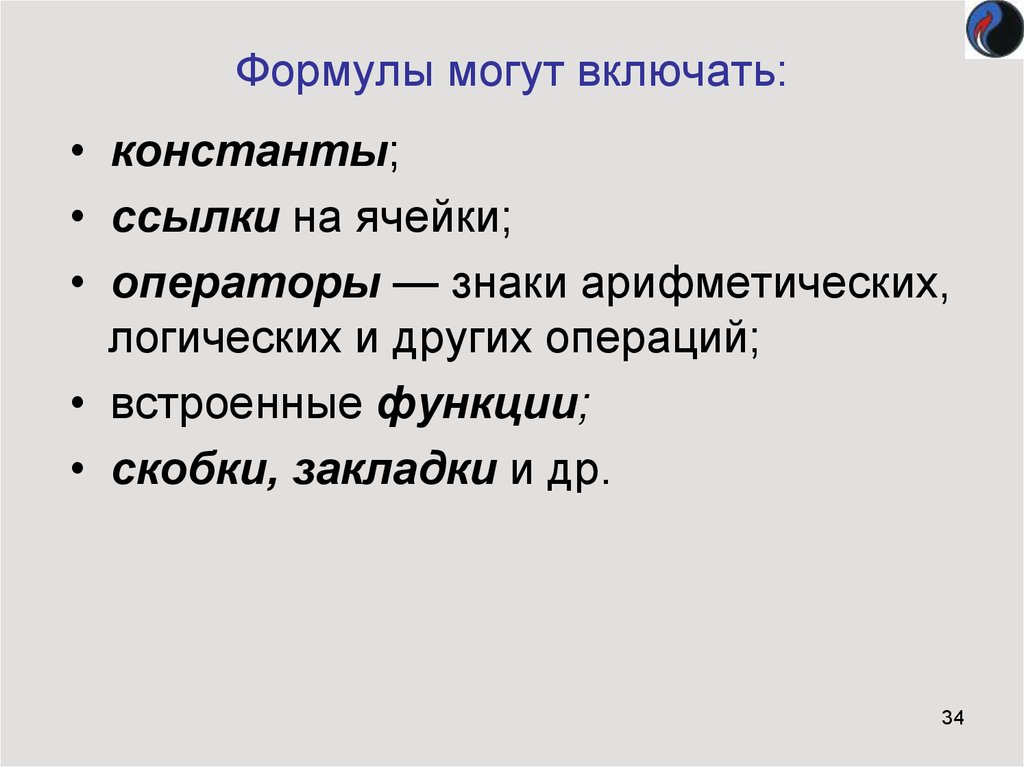 Формулы могут включать:

• константы;
• ссылки на ячейки;
• операторы — знаки арифметических, логических и других операций;
• встроенные функции;
• скобки, закладки и др.

34